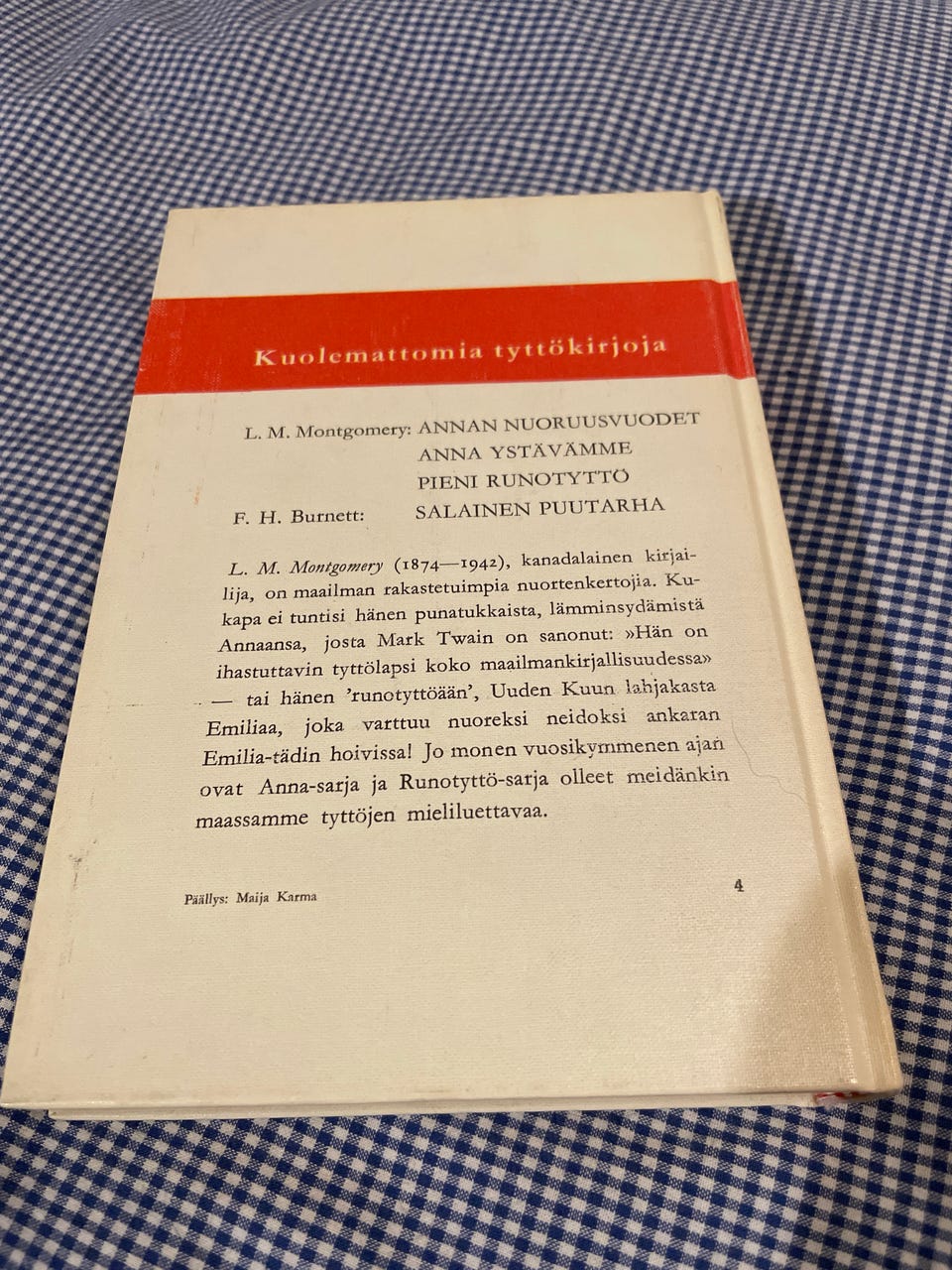 Kuolemattomia tyttökirjoja

L. M. Montgomery: ANNAN NUORUUSVUODET
ANNA YSTÄVÄMME
PIENI RUNOTYTTÖ
F. H. Burnett: SALAINEN PUUTARHA

L. M. Montgomery (1874—1942), kanadalainen kirjailija, on maailman rakastetuimpia nuortenkertojia. Kukapa ei tuntisi hänen punatukkaista, lämminsydämistä Annaansa, josta Mark Twain on sanonut: »Hän on ihastuttavin tyttölapsi koko maailmankirjallisuudessa» — tai hänen 'runotyttöään', Uuden Kuun lahjakasta Emiliaa, joka varttuu nuoreksi neidoksi ankaran Emilia-tädin hoivissa! Jo monen vuosikymmenen ajan ovat Anna-sarja ja Runotyttö-sarja olleet meidänkin maassamme tyttöjen mieliluettavaa.

Päällys: Maija Karma

4